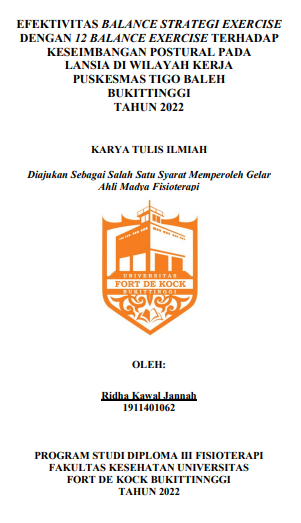 EFEKTIVITAS BALANCE STRATEGI EXERCISE DENGAN 12 BALANCE EXERCISE TERHADAP KESEIMBANGAN POSTURAL PADA LANSIA DI WILAYAH KERJA PUSKESMAS TIGO BALEH BUKITTINGGI TAHUN 2022

KARYA TULIS ILMIAH

Diajukan Sebagai Salah Satu Syarat Memperoleh Gelar Ahli Madya Fisioterapi

UNIVERSITAS
FORT DE KOCK
BUKITTINGGI

OLEH:

Ridha Kawal Jannah
1911401062

PROGRAM STUDI DIPLOMA III FISIOTERAPI FAKULTAS KESEHATAN UNIVERSITAS FORT DE KOCK BUKITTINNGGI TAHUN 2022